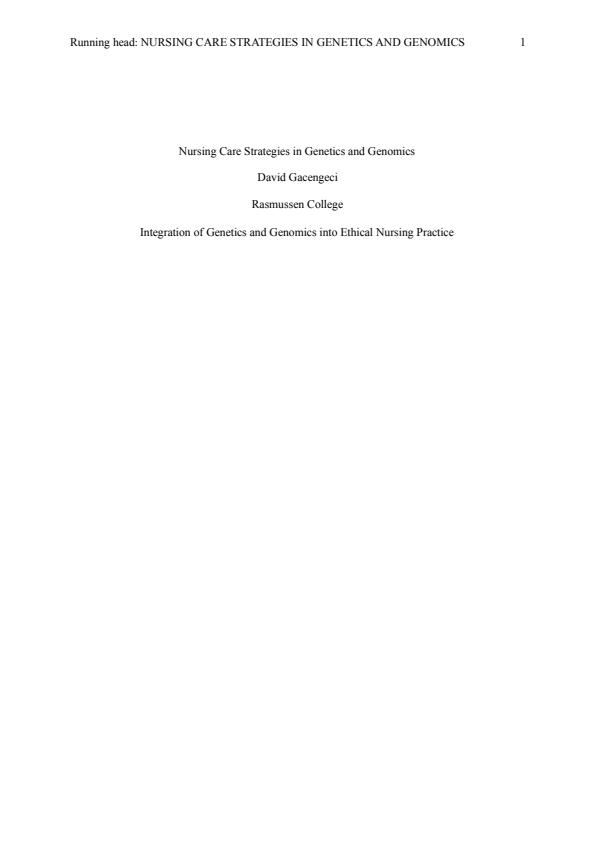 Running head: NURSING CARE STRATEGIES IN GENETICS AND GENOMICS 1

Nursing Care Strategies in Genetics and Genomics

David Gacengeci

Rasmussen College

Integration of Genetics and Genomics into Ethical Nursing Practice